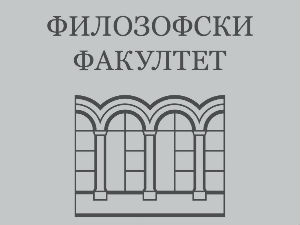 ФИЛОЗОФСКИ
ФАКУЛТЕТ